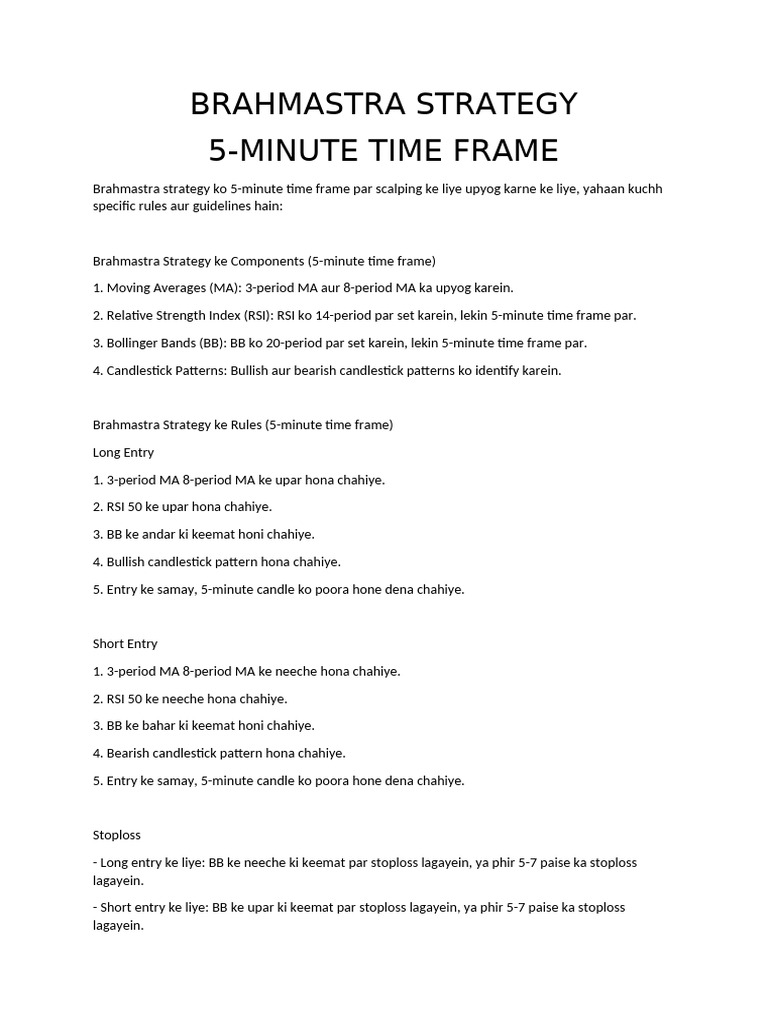 BRAHMASTRA STRATEGY
5-MINUTE TIME FRAME

Brahmastra strategy ko 5-minute time frame par scalping ke liye upyog karne ke liye, yahaan kuchh specific rules aur guidelines hain:

Brahmastra Strategy ke Components (5-minute time frame)

1. Moving Averages (MA): 3-period MA aur 8-period MA ka upyog karein.

2. Relative Strength Index (RSI): RSI ko 14-period par set karein, lekin 5-minute time frame par.

3. Bollinger Bands (BB): BB ko 20-period par set karein, lekin 5-minute time frame par.

4. Candlestick Patterns: Bullish aur bearish candlestick patterns ko identify karein.

Brahmastra Strategy ke Rules (5-minute time frame)

Long Entry

1. 3-period MA 8-period MA ke upar hona chahiye.

2. RSI 50 ke upar hona chahiye.

3. BB ke andar ki keemat honi chahiye.

4. Bullish candlestick pattern hona chahiye.

5. Entry ke samay, 5-minute candle ko poora hone dena chahiye.

Short Entry

1. 3-period MA 8-period MA ke neeche hona chahiye.

2. RSI 50 ke neeche hona chahiye.

3. BB ke bahar ki keemat honi chahiye.

4. Bearish candlestick pattern hona chahiye.

5. Entry ke samay, 5-minute candle ko poora hone dena chahiye.

Stoploss

- Long entry ke liye: BB ke neeche ki keemat par stoploss lagayein, ya phir 5-7 paise ka stoploss lagayein.

- Short entry ke liye: BB ke upar ki keemat par stoploss lagayein, ya phir 5-7 paise ka stoploss lagayein.